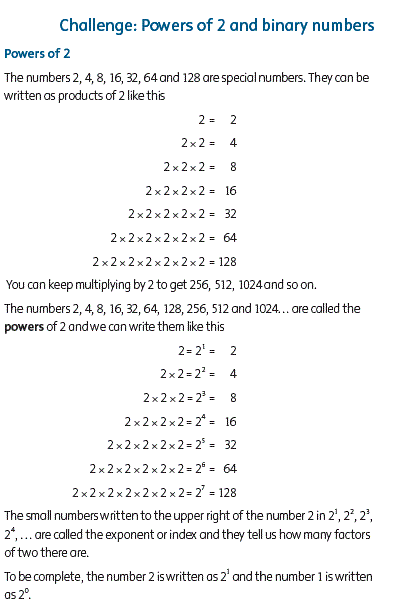 Challenge: Powers of 2 and binary numbers

Powers of 2

The numbers 2, 4, 8, 16, 32, 64 and 128 are special numbers. They can be written as products of 2 like this

$2 = 2$

$2 \times 2 = 4$

$2 \times 2 \times 2 = 8$

$2 \times 2 \times 2 \times 2 = 16$

$2 \times 2 \times 2 \times 2 \times 2 = 32$

$2 \times 2 \times 2 \times 2 \times 2 \times 2 = 64$

$2 \times 2 \times 2 \times 2 \times 2 \times 2 \times 2 = 128$

You can keep multiplying by 2 to get 256, 512, 1024 and so on.

The numbers 2, 4, 8, 16, 32, 64, 128, 256, 512 and 1024… are called the **powers** of 2 and we can write them like this

$2 = 2^1 = 2$

$2 \times 2 = 2^2 = 4$

$2 \times 2 \times 2 = 2^3 = 8$

$2 \times 2 \times 2 \times 2 = 2^4 = 16$

$2 \times 2 \times 2 \times 2 \times 2 = 2^5 = 32$

$2 \times 2 \times 2 \times 2 \times 2 \times 2 = 2^6 = 64$

$2 \times 2 \times 2 \times 2 \times 2 \times 2 \times 2 = 2^7 = 128$

The small numbers written to the upper right of the number 2 in $2^1$, $2^2$, $2^3$, $2^4$, … are called the exponent or index and they tell us how many factors of two there are.

To be complete, the number 2 is written as $2^1$ and the number 1 is written as $2^0$.